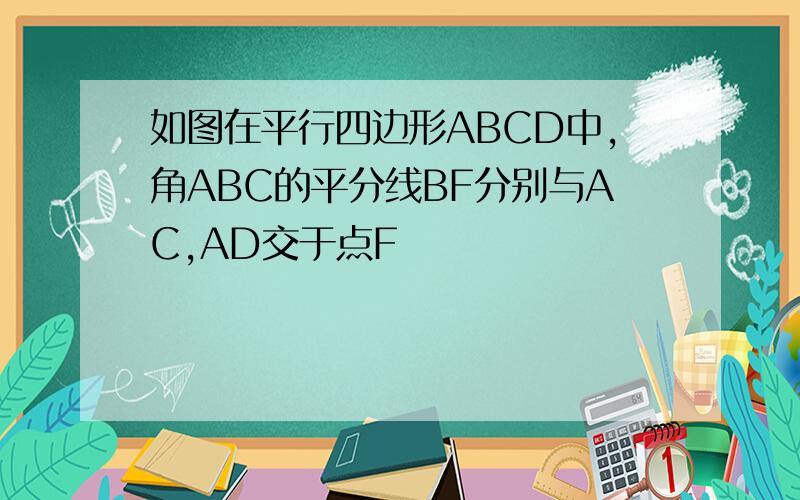 如图在平行四边形ABCD中,角ABC的平分线BF分别与AC,AD交于点F